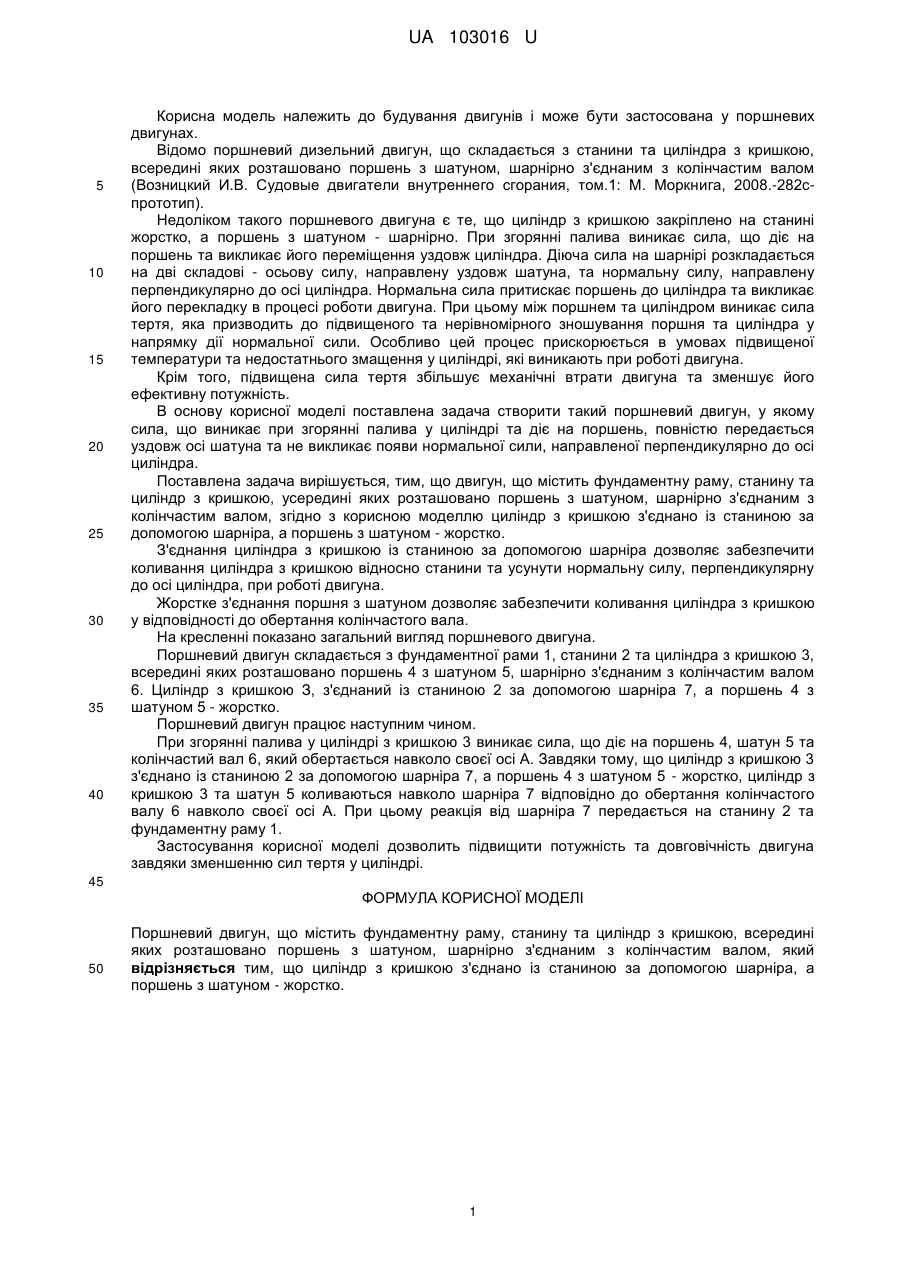 UA 103016 U

Корисна модель належить до будування двигунів і може бути застосована у поршневих двигунах.

Відомо поршневий дизельний двигун, що складається з станини та циліндра з кришкою, всередині яких розташовано поршень з шатуном, шарнірно з'єднаним з колінчастим валом (Возницкий И.В. Судовые двигатели внутреннего сгорания, том.1: М. Моркнига, 2008.-282с-прототип).

5

Недоліком такого поршневого двигуна є те, що циліндр з кришкою закріплено на станині жорстко, а поршень з шатуном - шарнірно. При згорянні палива виникає сила, що діє на поршень та викликає його переміщення уздовж циліндра. Діюча сила на шарнірі розкладається на дві складові - осьову силу, направлену уздовж шатуна, та нормальну силу, направлену перпендикулярно до осі циліндра. Нормальна сила притискає поршень до циліндра та викликає його перекладку в процесі роботи двигуна. При цьому між поршнем та циліндром виникає сила тертя, яка призводить до підвищеного та нерівномірного зношування поршня та циліндра у напрямку дії нормальної сили. Особливо цей процес прискорюється в умовах підвищеної температури та недостатнього змащення у циліндрі, які виникають при роботі двигуна.

10

15

Крім того, підвищена сила тертя збільшує механічні втрати двигуна та зменшує його ефективну потужність.

В основу корисної моделі поставлена задача створити такий поршневий двигун, у якому сила, що виникає при згорянні палива у циліндрі та діє на поршень, повністю передається уздовж осі шатуна та не викликає появи нормальної сили, направленої перпендикулярно до осі циліндра.

20

Поставлена задача вирішується, тим, що двигун, що містить фундаментну раму, станину та циліндр з кришкою, усередині яких розташовано поршень з шатуном, шарнірно з'єднаним з колінчастим валом, згідно з корисною моделлю циліндр з кришкою з'єднано із станиною за допомогою шарніра, а поршень з шатуном - жорстко.

25

З'єднання циліндра з кришкою із станиною за допомогою шарніра дозволяє забезпечити коливання циліндра з кришкою відносно станини та усунути нормальну силу, перпендикулярну до осі циліндра, при роботі двигуна.

Жорстке з'єднання поршня з шатуном дозволяє забезпечити коливання циліндра з кришкою у відповідності до обертання колінчастого вала.

30

На кресленні показано загальний вигляд поршневого двигуна.

Поршневий двигун складається з фундаментної рами 1, станини 2 та циліндра з кришкою 3, всередині яких розташовано поршень 4 з шатуном 5, шарнірно з'єднаним з колінчастим валом 6. Циліндр з кришкою 3, з'єднаний із станиною 2 за допомогою шарніра 7, а поршень 4 з шатуном 5 - жорстко.

35

Поршневий двигун працює наступним чином.

При згорянні палива у циліндрі з кришкою 3 виникає сила, що діє на поршень 4, шатун 5 та колінчастий вал 6, який обертається навколо своєї осі А. Завдяки тому, що циліндр з кришкою 3 з'єднано із станиною 2 за допомогою шарніра 7, а поршень 4 з шатуном 5 - жорстко, циліндр з кришкою 3 та шатун 5 коливаються навколо шарніра 7 відповідно до обертання колінчастого валу 6 навколо своєї осі А. При цьому реакція від шарніра 7 передається на станину 2 та фундаментну раму 1.

40

Застосування корисної моделі дозволить підвищити потужність та довговічність двигуна завдяки зменшенню сил тертя у циліндрі.

45

ФОРМУЛА КОРИСНОЇ МОДЕЛІ

Поршневий двигун, що містить фундаментну раму, станину та циліндр з кришкою, всередині яких розташовано поршень з шатуном, шарнірно з'єднаним з колінчастим валом, який відрізняється тим, що циліндр з кришкою з'єднано із станиною за допомогою шарніра, а поршень з шатуном - жорстко.

50

1